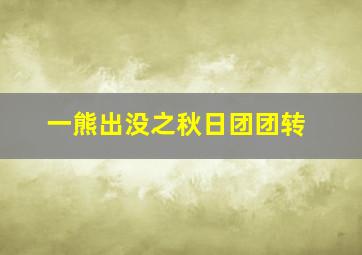 一熊出没之秋日团团转